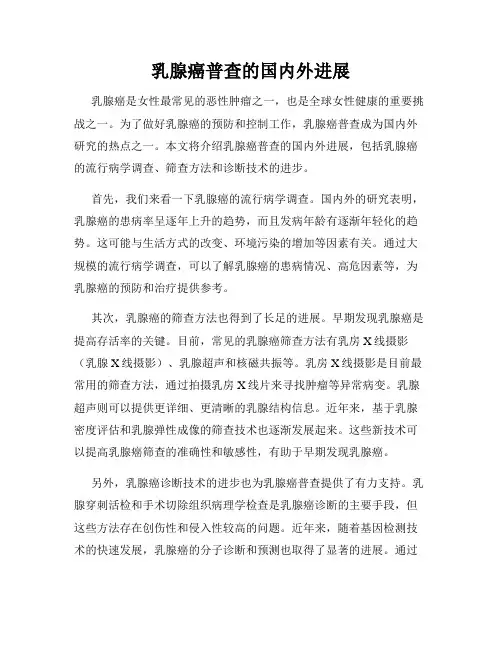 乳腺癌普查的国内外进展

乳腺癌是女性最常见的恶性肿瘤之一，也是全球女性健康的重要挑战之一。为了做好乳腺癌的预防和控制工作，乳腺癌普查成为国内外研究的热点之一。本文将介绍乳腺癌普查的国内外进展，包括乳腺癌的流行病学调查、筛查方法和诊断技术的进步。

首先，我们来看一下乳腺癌的流行病学调查。国内外的研究表明，乳腺癌的患病率呈逐年上升的趋势，而且发病年龄有逐渐年轻化的趋势。这可能与生活方式的改变、环境污染的增加等因素有关。通过大规模的流行病学调查，可以了解乳腺癌的患病情况、高危因素等，为乳腺癌的预防和治疗提供参考。

其次，乳腺癌的筛查方法也得到了长足的进展。早期发现乳腺癌是提高存活率的关键。目前，常见的乳腺癌筛查方法有乳房X线摄影（乳腺X线摄影）、乳腺超声和核磁共振等。乳房X线摄影是目前最常用的筛查方法，通过拍摄乳房X线片来寻找肿瘤等异常病变。乳腺超声则可以提供更详细、更清晰的乳腺结构信息。近年来，基于乳腺密度评估和乳腺弹性成像的筛查技术也逐渐发展起来。这些新技术可以提高乳腺癌筛查的准确性和敏感性，有助于早期发现乳腺癌。

另外，乳腺癌诊断技术的进步也为乳腺癌普查提供了有力支持。乳腺穿刺活检和手术切除组织病理学检查是乳腺癌诊断的主要手段，但这些方法存在创伤性和侵入性较高的问题。近年来，随着基因检测技术的快速发展，乳腺癌的分子诊断和预测也取得了显著的进展。通过